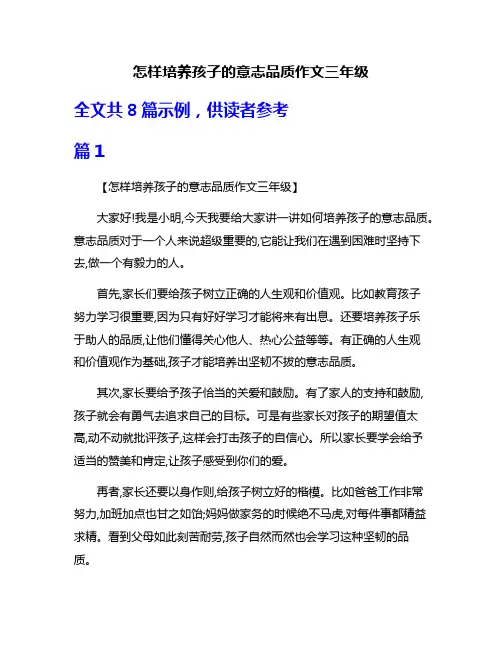 怎样培养孩子的意志品质作文三年级

全文共 8 篇示例，供读者参考

篇 1

【怎样培养孩子的意志品质作文三年级】

大家好!我是小明,今天我要给大家讲一讲如何培养孩子的意志品质。意志品质对于一个人来说超级重要的,它能让我们在遇到困难时坚持下去,做一个有毅力的人。

首先,家长们要给孩子树立正确的人生观和价值观。比如教育孩子努力学习很重要,因为只有好好学习才能将来有出息。还要培养孩子乐于助人的品质,让他们懂得关心他人、热心公益等等。有正确的人生观和价值观作为基础,孩子才能培养出坚韧不拔的意志品质。

其次,家长要给予孩子恰当的关爱和鼓励。有了家人的支持和鼓励,孩子就会有勇气去追求自己的目标。可是有些家长对孩子的期望值太高,动不动就批评孩子,这样会打击孩子的自信心。所以家长要学会给予适当的赞美和肯定,让孩子感受到你们的爱。

再者,家长还要以身作则,给孩子树立好的楷模。比如爸爸工作非常努力,加班加点也甘之如饴;妈妈做家务的时候绝不马虎,对每件事都精益求精。看到父母如此刻苦耐劳,孩子自然而然也会学习这种坚韧的品质。